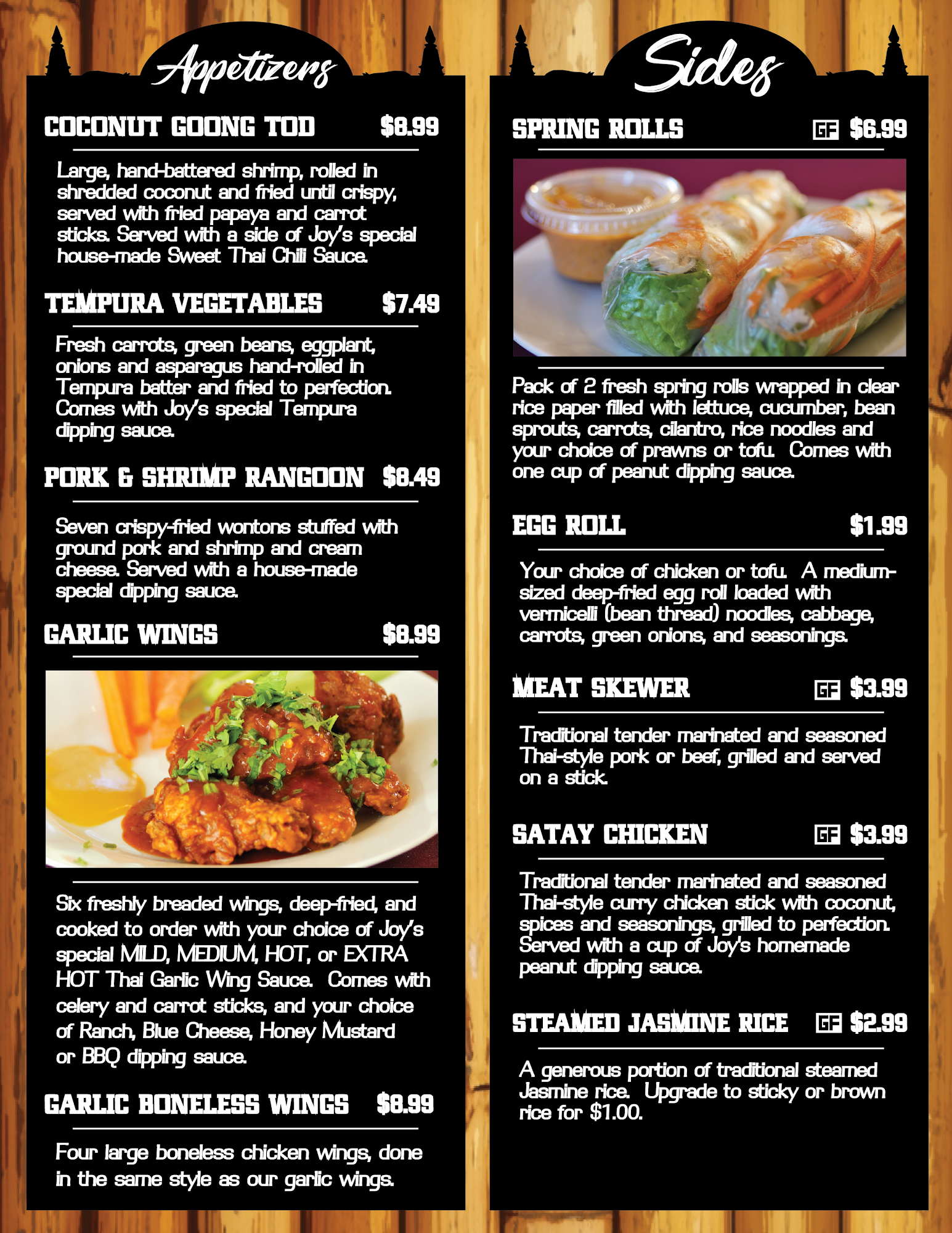 Appetizers

COCONUT GOONG TOD $8.99

Large, hand-battered shrimp, rolled in shredded coconut and fried until crispy, served with fried papaya and carrot sticks. Served with a side of Joy's special house-made Sweet Thai Chili Sauce.

TEMPURA VEGETABLES $7.49

Fresh carrots, green beans, eggplant, onions and asparagus hand-rolled in Tempura batter and fried to perfection. Comes with Joy's special Tempura dipping sauce.

PORK & SHRIMP RANGOON $8.49

Seven crispy-fried wontons stuffed with ground pork and shrimp and cream cheese. Served with a house-made special dipping sauce.

GARLIC WINGS $8.99

Six freshly breaded wings, deep-fried, and cooked to order with your choice of Joy's special MILD, MEDIUM, HOT, or EXTRA HOT Thai Garlic Wing Sauce. Comes with celery and carrot sticks, and your choice of Ranch, Blue Cheese, Honey Mustard or BBQ dipping sauce.

GARLIC BONELESS WINGS $8.99

Four large boneless chicken wings, done in the same style as our garlic wings.

Sides

SPRING ROLLS GF $6.99

Pack of 2 fresh spring rolls wrapped in clear rice paper filled with lettuce, cucumber, bean sprouts, carrots, cilantro, rice noodles and your choice of prawns or tofu. Comes with one cup of peanut dipping sauce.

EGG ROLL $1.99

Your choice of chicken or tofu. A medium-sized deep-fried egg roll loaded with vermicelli (bean thread) noodles, cabbage, carrots, green onions, and seasonings.

MEAT SKEWER GF $3.99

Traditional tender marinated and seasoned Thai-style pork or beef, grilled and served on a stick.

SATAY CHICKEN GF $3.99

Traditional tender marinated and seasoned Thai-style curry chicken stick with coconut, spices and seasonings, grilled to perfection. Served with a cup of Joy's homemade peanut dipping sauce.

STEAMED JASMINE RICE GF $2.99

A generous portion of traditional steamed Jasmine rice. Upgrade to sticky or brown rice for $1.00.